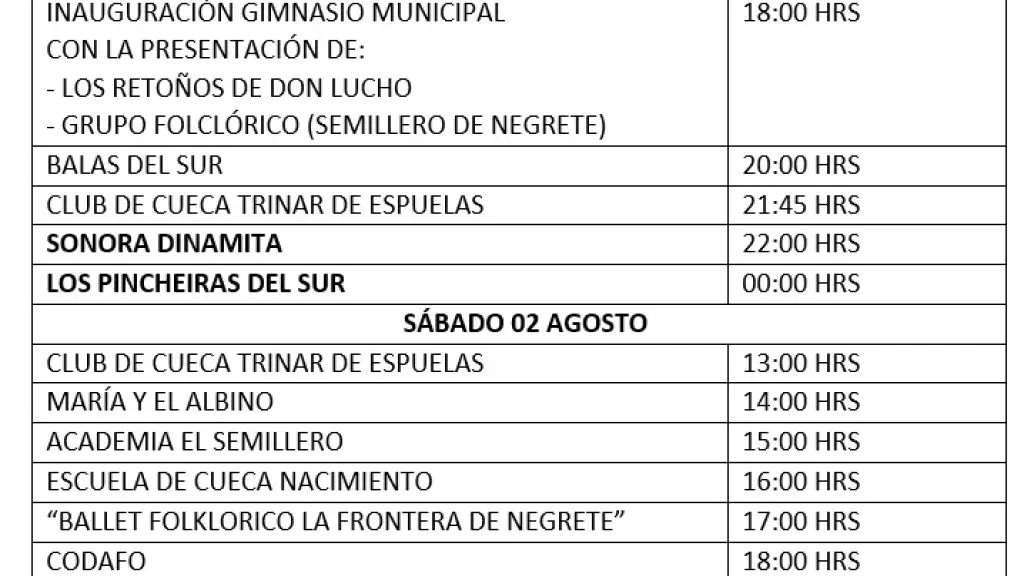 | | |
|---|---|
| INAUGURACIÓN GIMNASIO MUNICIPAL CON LA PRESENTACIÓN DE: - LOS RETOÑOS DE DON LUCHO - GRUPO FOLCLÓRICO (SEMILLERO DE NEGRETE) | 18:00 HRS |
| BALAS DEL SUR | 20:00 HRS |
| CLUB DE CUECA TRINAR DE ESPUELAS | 21:45 HRS |
| **SONORA DINAMITA** | 22:00 HRS |
| **LOS PINCHEIRAS DEL SUR** | 00:00 HRS |
| **SÁBADO 02 AGOSTO** | |
| CLUB DE CUECA TRINAR DE ESPUELAS | 13:00 HRS |
| MARÍA Y EL ALBINO | 14:00 HRS |
| ACADEMIA EL SEMILLERO | 15:00 HRS |
| ESCUELA DE CUECA NACIMIENTO | 16:00 HRS |
| “BALLET FOLKLORICO LA FRONTERA DE NEGRETE” | 17:00 HRS |
| CODAFO | 18:00 HRS |